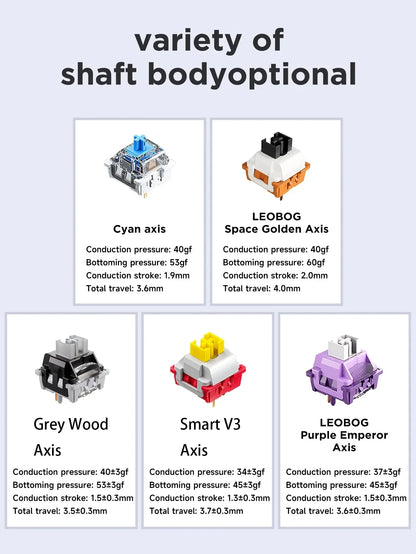 variety of
shaft bodyoptional

Cyan axis

Conduction pressure: 40gf
Bottoming pressure: 53gf
Conduction stroke: 1.9mm
Total travel: 3.6mm

LEOBOG
Space Golden Axis

Conduction pressure: 40gf
Bottoming pressure: 60gf
Conduction stroke: 2.0mm
Total travel: 4.0mm

Grey Wood
Axis

Conduction pressure: 40±3gf
Bottoming pressure: 53±3gf
Conduction stroke: 1.5±0.3mm
Total travel: 3.5±0.3mm

Smart V3
Axis

Conduction pressure: 34±3gf
Bottoming pressure: 45±3gf
Conduction stroke: 1.3±0.3mm
Total travel: 3.7±0.3mm

LEOBOG
Purple Emperor
Axis

Conduction pressure: 37±3gf
Bottoming pressure: 45±3gf
Conduction stroke: 1.5±0.3mm
Total travel: 3.6±0.3mm